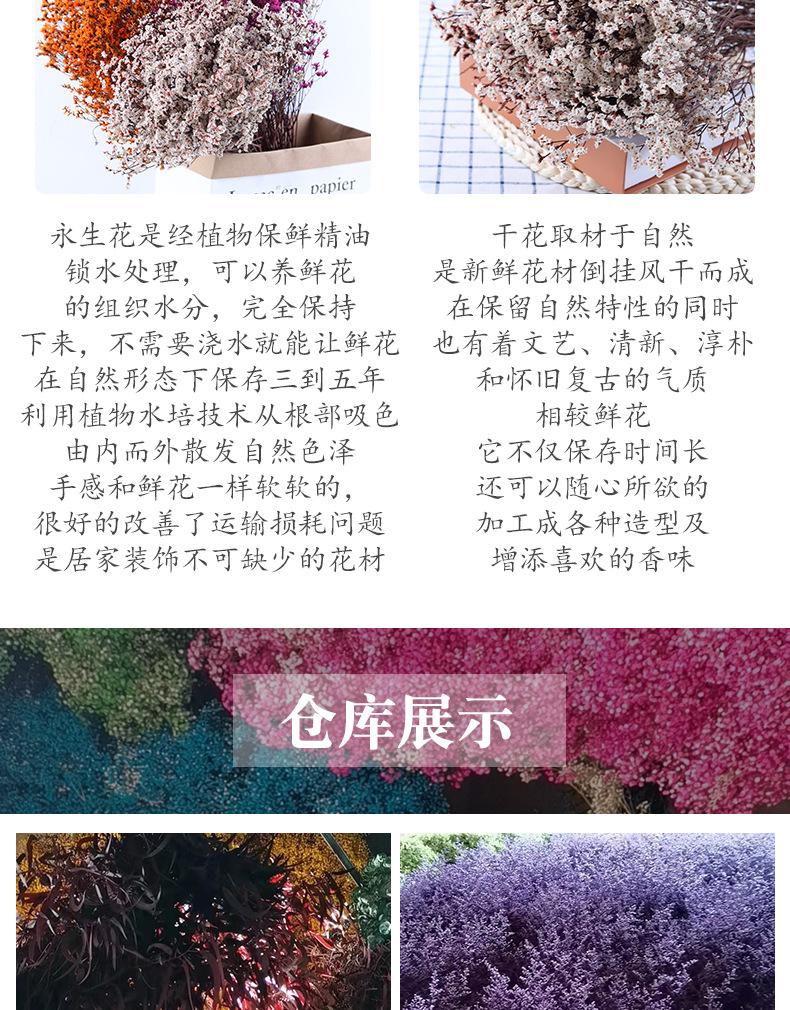 永生花是经植物保鲜精油
锁水处理，可以养鲜花
的组织水分，完全保持
下来，不需要浇水就能让鲜花
在自然形态下保存三到五年
利用植物水培技术从根部吸色
由内而外散发自然色泽
手感和鲜花一样软软的，
很好的改善了运输损耗问题
是居家装饰不可缺少的花材

干花取材于自然
是新鲜花材倒挂风干而成
在保留自然特性的同时
也有着文艺、清新、淳朴
和怀旧复古的气质
相较鲜花
它不仅保存时间长
还可以随心所欲的
加工成各种造型及
增添喜欢的香味

仓库展示